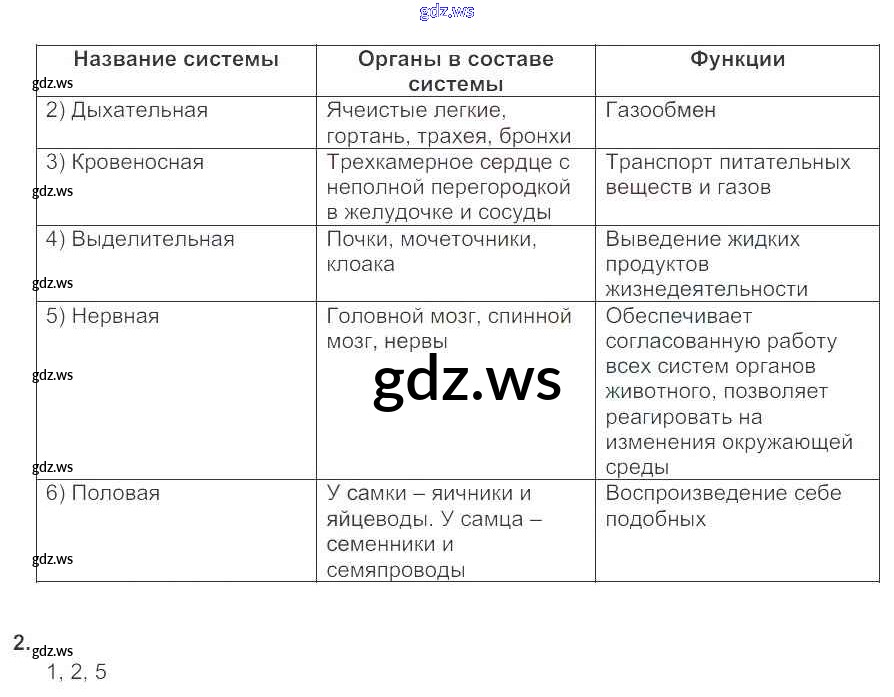 gdz.ws

| Название системы | Органы в составе системы | Функции |
|---|---|---|
| 2) Дыхательная | Ячеистые легкие, гортань, трахея, бронхи | Газообмен |
| 3) Кровеносная | Трехкамерное сердце с неполной перегородкой в желудочке и сосуды | Транспорт питательных веществ и газов |
| 4) Выделительная | Почки, мочеточники, клоака | Выведение жидких продуктов жизнедеятельности |
| 5) Нервная | Головной мозг, спинной мозг, нервы | Обеспечивает согласованную работу всех систем органов животного, позволяет реагировать на изменения окружающей среды |
| 6) Половая | У самки – яичники и яйцеводы. У самца – семенники и семяпроводы | Воспроизведение себе подобных |

gdz.ws
gdz.ws
gdz.ws
gdz.ws
gdz.ws
gdz.ws
gdz.ws

2. gdz.ws
1, 2, 5